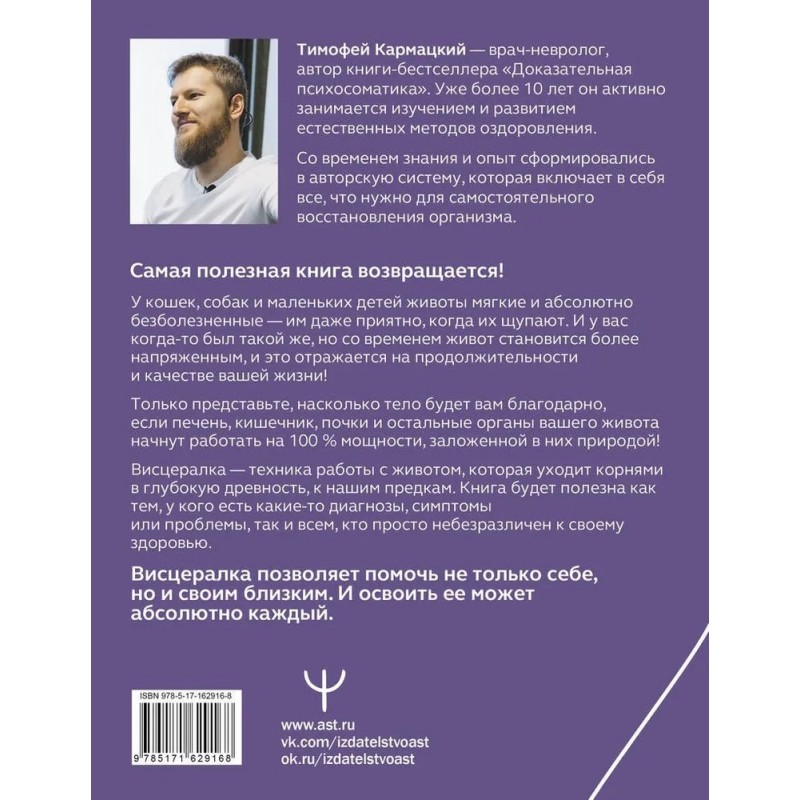 Тимофей Кармацкий — врач-невролог, автор книги-бестселлера «Доказательная психосоматика». Уже более 10 лет он активно занимается изучением и развитием естественных методов оздоровления.

Со временем знания и опыт сформировались в авторскую систему, которая включает в себя все, что нужно для самостоятельного восстановления организма.

Самая полезная книга возвращается!

У кошек, собак и маленьких детей животы мягкие и абсолютно безболезненные — им даже приятно, когда их щупают. И у вас когда-то был такой же, но со временем живот становится более напряженным, и это отражается на продолжительности и качестве вашей жизни!

Только представьте, насколько тело будет вам благодарно, если печень, кишечник, почки и остальные органы вашего живота начнут работать на 100 % мощности, заложенной в них природой!

Висцералка — техника работы с животом, которая уходит корнями в глубокую древность, к нашим предкам. Книга будет полезна как тем, у кого есть какие-то диагнозы, симптомы или проблемы, так и всем, кто просто небезразличен к своему здоровью.

Висцералка позволяет помочь не только себе, но и своим близким. И освоить ее может абсолютно каждый.

ISBN 978-5-17-162916-8

9 785171 629168

www.ast.ru
vk.com/izdatelstvoast
ok.ru/izdatelstvoast